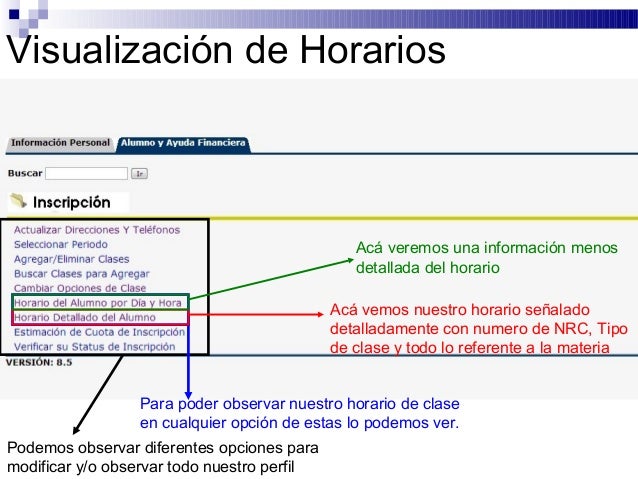 Visualización de Horarios

Información Personal
Alumno y Ayuda Financiera

Buscar
Ir

Inscripción

Actualizar Direcciones Y Teléfonos
Seleccionar Periodo
Agregar/Eliminar Clases
Buscar Clases para Agregar
Cambiar Opciones de Clase
Horario del Alumno por Día y Hora
Horario Detallado del Alumno
Estimación de Cuota de Inscripción
Verificar su Status de Inscripción

VERSIÓN: 8.5

Acá veremos una información menos detallada del horario

Acá vemos nuestro horario señalado detalladamente con numero de NRC, Tipo de clase y todo lo referente a la materia

Para poder observar nuestro horario de clase en cualquier opción de estas lo podemos ver.

Podemos observar diferentes opciones para modificar y/o observar todo nuestro perfil